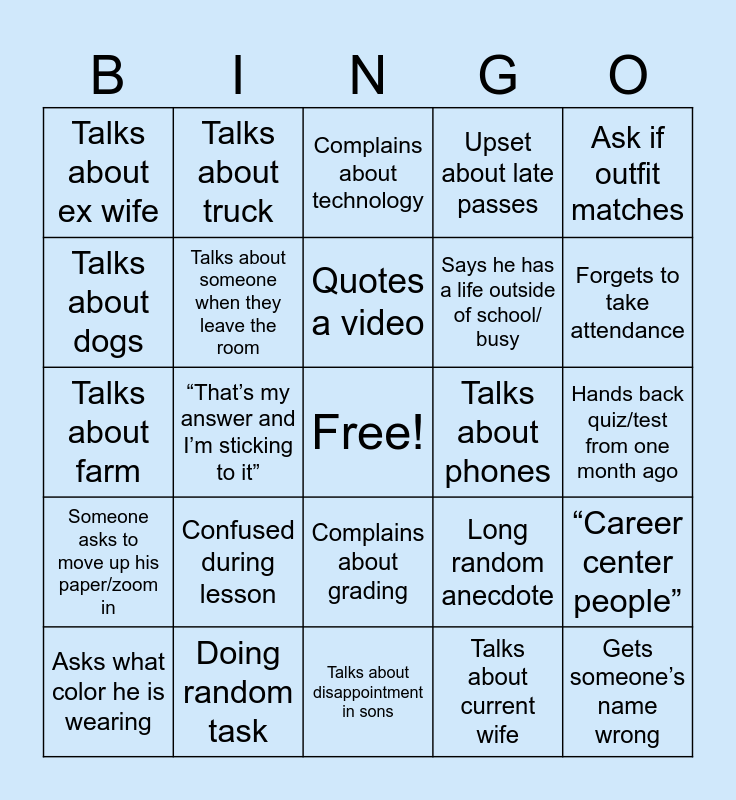 | B | I | N | G | O |
|---|---|---|---|---|
| Talks about ex wife | Talks about truck | Complains about technology | Upset about late passes | Ask if outfit matches |
| Talks about dogs | Talks about someone when they leave the room | Quotes a video | Says he has a life outside of school/ busy | Forgets to take attendance |
| Talks about farm | "That's my answer and I'm sticking to it" | Free! | Talks about phones | Hands back quiz/test from one month ago |
| Someone asks to move up his paper/zoom in | Confused during lesson | Complains about grading | Long random anecdote | "Career center people" |
| Asks what color he is wearing | Doing random task | Talks about disappointment in sons | Talks about current wife | Gets someone's name wrong |